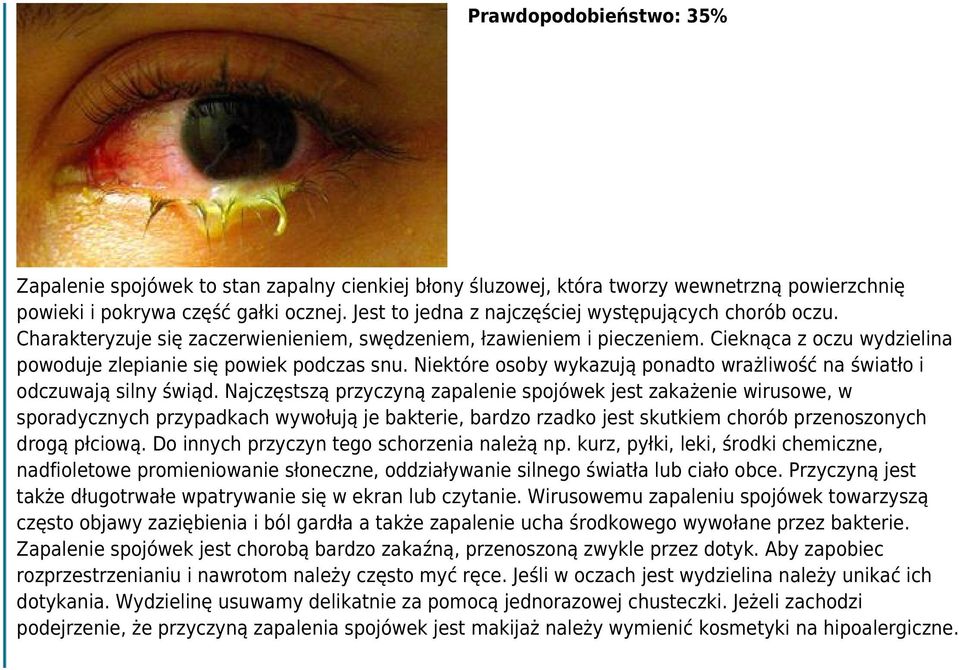 Prawdopodobieństwo: 35%

Zapalenie spojówek to stan zapalny cienkiej błony śluzowej, która tworzy wewnetrzną powierzchnię powieki i pokrywa część gałki ocznej. Jest to jedna z najczęściej występujących chorób oczu. Charakteryzuje się zaczerwienieniem, swędzeniem, łzawieniem i pieczeniem. Cieknąca z oczu wydzielina powoduje zlepianie się powiek podczas snu. Niektóre osoby wykazują ponadto wrażliwość na światło i odczuwają silny świąd. Najczęstszą przyczyną zapalenie spojówek jest zakażenie wirusowe, w sporadycznych przypadkach wywołują je bakterie, bardzo rzadko jest skutkiem chorób przenoszonych drogą płciową. Do innych przyczyn tego schorzenia należą np. kurz, pyłki, leki, środki chemiczne, nadfioletowe promieniowanie słoneczne, oddziaływanie silnego światła lub ciało obce. Przyczyną jest także długotrwałe wpatrywanie się w ekran lub czytanie. Wirusowemu zapaleniu spojówek towarzyszą często objawy zaziębienia i ból gardła a także zapalenie ucha środkowego wywołane przez bakterie. Zapalenie spojówek jest chorobą bardzo zakaźną, przenoszoną zwykle przez dotyk. Aby zapobiec rozprzestrzenianiu i nawrotom należy często myć ręce. Jeśli w oczach jest wydzielina należy unikać ich dotykania. Wydzielinę usuwamy delikatnie za pomocą jednorazowej chusteczki. Jeżeli zachodzi podejrzenie, że przyczyną zapalenia spojówek jest makijaż należy wymienić kosmetyki na hipoalergiczne.